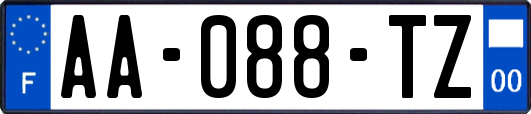 F
AA-088-TZ
00